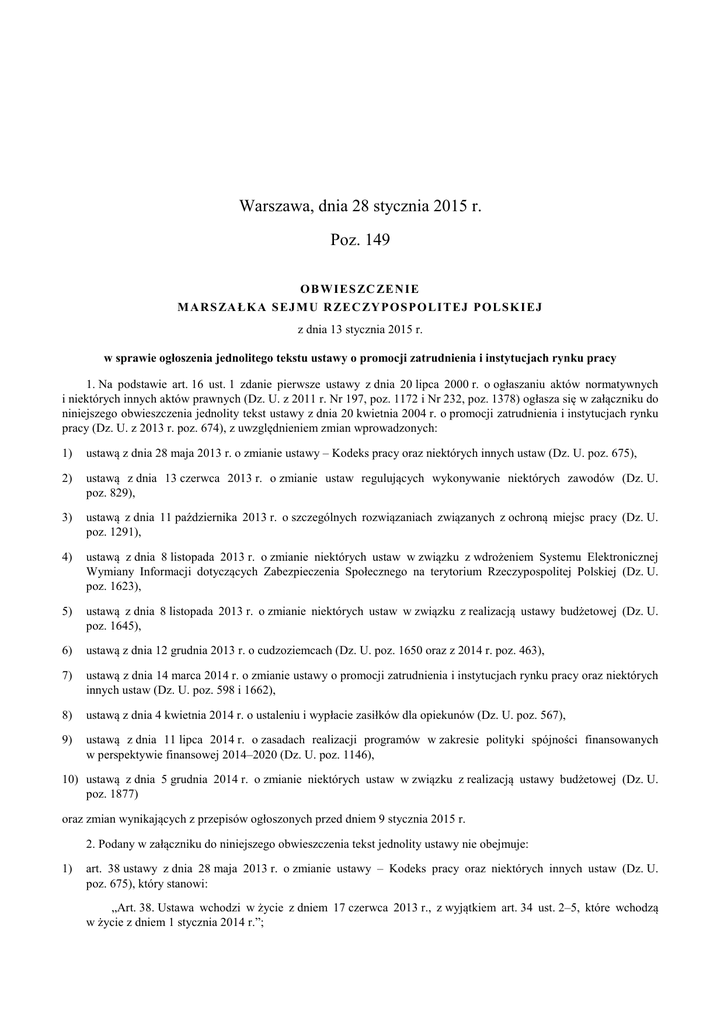 Warszawa, dnia 28 stycznia 2015 r.

Poz. 149

OBWIESZCZENIE
MARSZAŁKA SEJMU RZECZYPOSPOLITEJ POLSKIEJ

z dnia 13 stycznia 2015 r.

w sprawie ogłoszenia jednolitego tekstu ustawy o promocji zatrudnienia i instytucjach rynku pracy

1. Na podstawie art. 16 ust. 1 zdanie pierwsze ustawy z dnia 20 lipca 2000 r. o ogłaszaniu aktów normatywnych i niektórych innych aktów prawnych (Dz. U. z 2011 r. Nr 197, poz. 1172 i Nr 232, poz. 1378) ogłasza się w załączniku do niniejszego obwieszczenia jednolity tekst ustawy z dnia 20 kwietnia 2004 r. o promocji zatrudnienia i instytucjach rynku pracy (Dz. U. z 2013 r. poz. 674), z uwzględnieniem zmian wprowadzonych:

1) ustawą z dnia 28 maja 2013 r. o zmianie ustawy – Kodeks pracy oraz niektórych innych ustaw (Dz. U. poz. 675),

2) ustawą z dnia 13 czerwca 2013 r. o zmianie ustaw regulujących wykonywanie niektórych zawodów (Dz. U. poz. 829),

3) ustawą z dnia 11 października 2013 r. o szczególnych rozwiązaniach związanych z ochroną miejsc pracy (Dz. U. poz. 1291),

4) ustawą z dnia 8 listopada 2013 r. o zmianie niektórych ustaw w związku z wdrożeniem Systemu Elektronicznej Wymiany Informacji dotyczących Zabezpieczenia Społecznego na terytorium Rzeczypospolitej Polskiej (Dz. U. poz. 1623),

5) ustawą z dnia 8 listopada 2013 r. o zmianie niektórych ustaw w związku z realizacją ustawy budżetowej (Dz. U. poz. 1645),

6) ustawą z dnia 12 grudnia 2013 r. o cudzoziemcach (Dz. U. poz. 1650 oraz z 2014 r. poz. 463),

7) ustawą z dnia 14 marca 2014 r. o zmianie ustawy o promocji zatrudnienia i instytucjach rynku pracy oraz niektórych innych ustaw (Dz. U. poz. 598 i 1662),

8) ustawą z dnia 4 kwietnia 2014 r. o ustaleniu i wypłacie zasiłków dla opiekunów (Dz. U. poz. 567),

9) ustawą z dnia 11 lipca 2014 r. o zasadach realizacji programów w zakresie polityki spójności finansowanych w perspektywie finansowej 2014–2020 (Dz. U. poz. 1146),

10) ustawą z dnia 5 grudnia 2014 r. o zmianie niektórych ustaw w związku z realizacją ustawy budżetowej (Dz. U. poz. 1877)

oraz zmian wynikających z przepisów ogłoszonych przed dniem 9 stycznia 2015 r.

2. Podany w załączniku do niniejszego obwieszczenia tekst jednolity ustawy nie obejmuje:

1) art. 38 ustawy z dnia 28 maja 2013 r. o zmianie ustawy – Kodeks pracy oraz niektórych innych ustaw (Dz. U. poz. 675), który stanowi:

„Art. 38. Ustawa wchodzi w życie z dniem 17 czerwca 2013 r., z wyjątkiem art. 34 ust. 2–5, które wchodzą w życie z dniem 1 stycznia 2014 r.”;